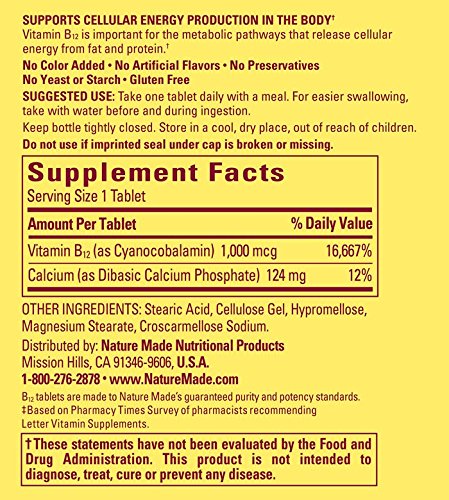 SUPPORTS CELLULAR ENERGY PRODUCTION IN THE BODY†
Vitamin $B_{12}$ is important for the metabolic pathways that release cellular energy from fat and protein.†

No Color Added • No Artificial Flavors • No Preservatives
No Yeast or Starch • Gluten Free

SUGGESTED USE: Take one tablet daily with a meal. For easier swallowing, take with water before and during ingestion.

Keep bottle tightly closed. Store in a cool, dry place, out of reach of children.

Do not use if imprinted seal under cap is broken or missing.

Supplement Facts
Serving Size 1 Tablet

| Amount Per Tablet | % Daily Value |
|---|---|
| Vitamin $B_{12}$ (as Cyanocobalamin) 1,000 mcg | 16,667% |
| Calcium (as Dibasic Calcium Phosphate) 124 mg | 12% |

OTHER INGREDIENTS: Stearic Acid, Cellulose Gel, Hypromellose, Magnesium Stearate, Croscarmellose Sodium.

Distributed by: Nature Made Nutritional Products
Mission Hills, CA 91346-9606, U.S.A.
1-800-276-2878 • www.NatureMade.com

$B_{12}$ tablets are made to Nature Made's guaranteed purity and potency standards.
‡Based on Pharmacy Times Survey of pharmacists recommending Letter Vitamin Supplements.

†These statements have not been evaluated by the Food and Drug Administration. This product is not intended to diagnose, treat, cure or prevent any disease.